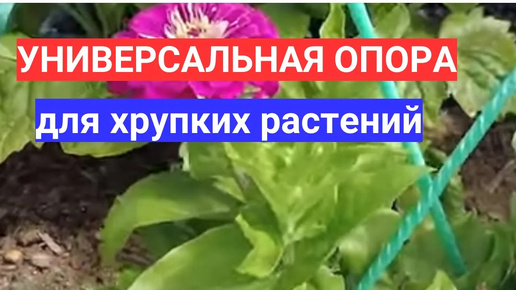 УНИВЕРСАЛЬНАЯ ОПОРА

для хрупких растений